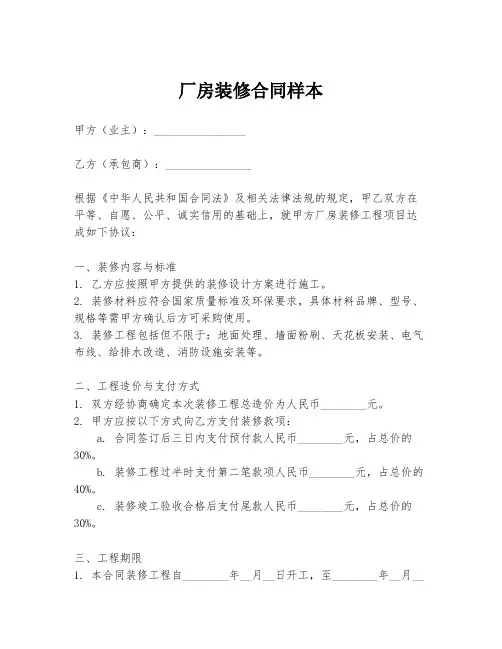 厂房装修合同样本

甲方（业主）：________________

乙方（承包商）：________________

根据《中华人民共和国合同法》及相关法律法规的规定，甲乙双方在平等、自愿、公平、诚实信用的基础上，就甲方厂房装修工程项目达成如下协议：

一、装修内容与标准
1. 乙方应按照甲方提供的装修设计方案进行施工。
2. 装修材料应符合国家质量标准及环保要求，具体材料品牌、型号、规格等需甲方确认后方可采购使用。
3. 装修工程包括但不限于：地面处理、墙面粉刷、天花板安装、电气布线、给排水改造、消防设施安装等。

二、工程造价与支付方式
1. 双方经协商确定本次装修工程总造价为人民币________元。
2. 甲方应按以下方式向乙方支付装修款项：
a. 合同签订后三日内支付预付款人民币________元，占总价的30%。
b. 装修工程过半时支付第二笔款项人民币________元，占总价的40%。
c. 装修竣工验收合格后支付尾款人民币________元，占总价的30%。

三、工程期限
1. 本合同装修工程自________年__月__日开工，至________年__月__